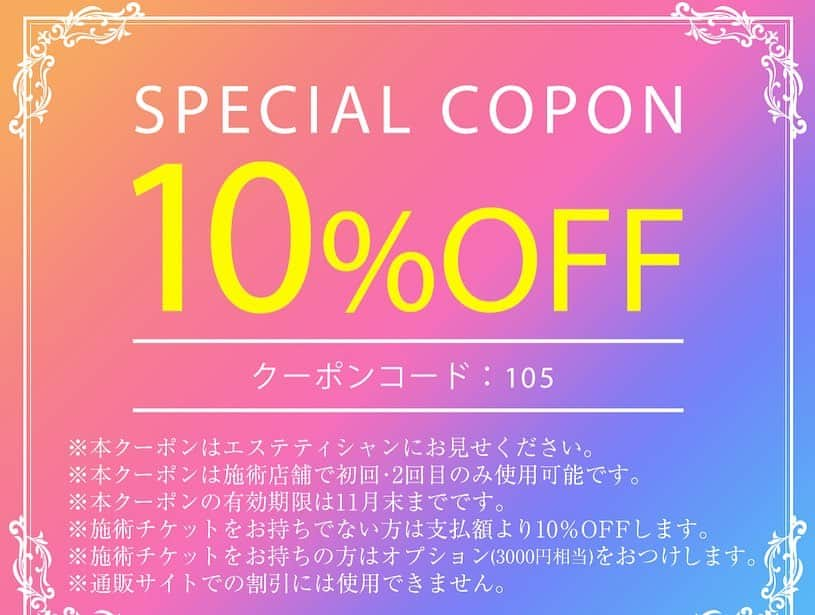 SPECIAL COPON

10%OFF

クーポンコード：105

※本クーポンはエステティシャンにお見せください。
※本クーポンは施術店舗で初回･2回目のみ使用可能です。
※本クーポンの有効期限は11月末までです。
※施術チケットをお持ちでない方は支払額より10%OFFします。
※施術チケットをお持ちの方はオプション(3000円相当)をおつけします。
※通販サイトでの割引には使用できません。